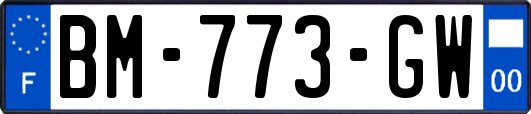 F
BM-773-GW
00